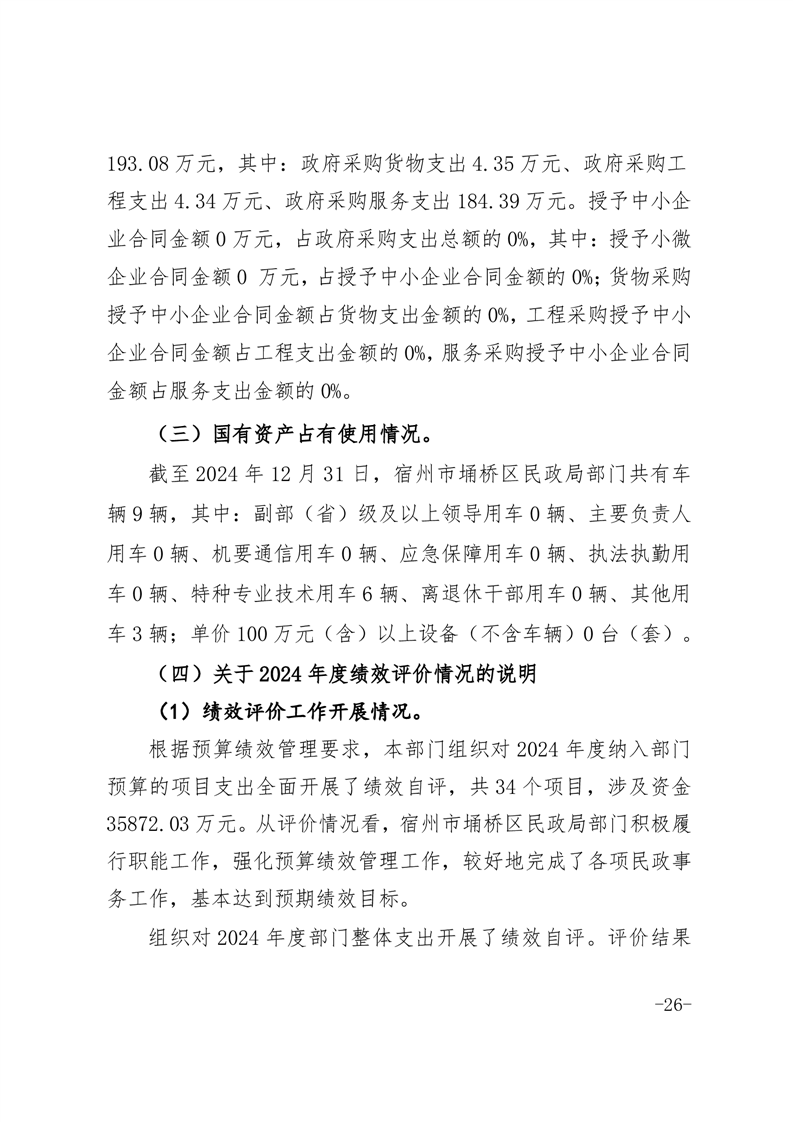 193.08 万元，其中：政府采购货物支出 4.35 万元、政府采购工程支出 4.34 万元、政府采购服务支出 184.39 万元。授予中小企业合同金额 0 万元，占政府采购支出总额的 0%，其中：授予小微企业合同金额 0 万元，占授予中小企业合同金额的 0%；货物采购授予中小企业合同金额占货物支出金额的 0%，工程采购授予中小企业合同金额占工程支出金额的 0%，服务采购授予中小企业合同金额占服务支出金额的 0%。

（三）国有资产占有使用情况。

截至 2024 年 12 月 31 日，宿州市埇桥区民政局部门共有车辆 9 辆，其中：副部（省）级及以上领导用车 0 辆、主要负责人用车 0 辆、机要通信用车 0 辆、应急保障用车 0 辆、执法执勤用车 0 辆、特种专业技术用车 6 辆、离退休干部用车 0 辆、其他用车 3 辆；单价 100 万元（含）以上设备（不含车辆）0 台（套）。

（四）关于 2024 年度绩效评价情况的说明

（1）绩效评价工作开展情况。

根据预算绩效管理要求，本部门组织对 2024 年度纳入部门预算的项目支出全面开展了绩效自评，共 34 个项目，涉及资金 35872.03 万元。从评价情况看，宿州市埇桥区民政局部门积极履行职能工作，强化预算绩效管理工作，较好地完成了各项民政事务工作，基本达到预期绩效目标。

组织对 2024 年度部门整体支出开展了绩效自评。评价结果

-26-